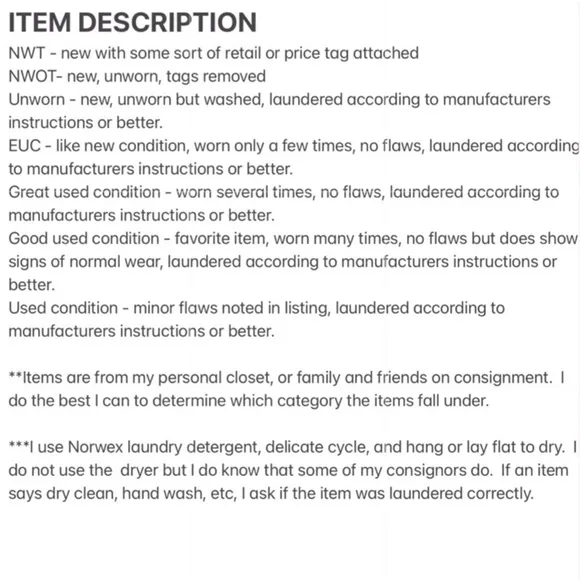 ITEM DESCRIPTION
NWT - new with some sort of retail or price tag attached
NWOT- new, unworn, tags removed
Unworn - new, unworn but washed, laundered according to manufacturers instructions or better.
EUC - like new condition, worn only a few times, no flaws, laundered according to manufacturers instructions or better.
Great used condition - worn several times, no flaws, laundered according to manufacturers instructions or better.
Good used condition - favorite item, worn many times, no flaws but does show signs of normal wear, laundered according to manufacturers instructions or better.
Used condition - minor flaws noted in listing, laundered according to manufacturers instructions or better.

**Items are from my personal closet, or family and friends on consignment. I do the best I can to determine which category the items fall under.

***I use Norwex laundry detergent, delicate cycle, and hang or lay flat to dry. I do not use the dryer but I do know that some of my consignors do. If an item says dry clean, hand wash, etc, I ask if the item was laundered correctly.